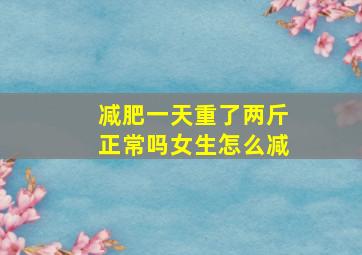 减肥一天重了两斤
正常吗女生怎么减